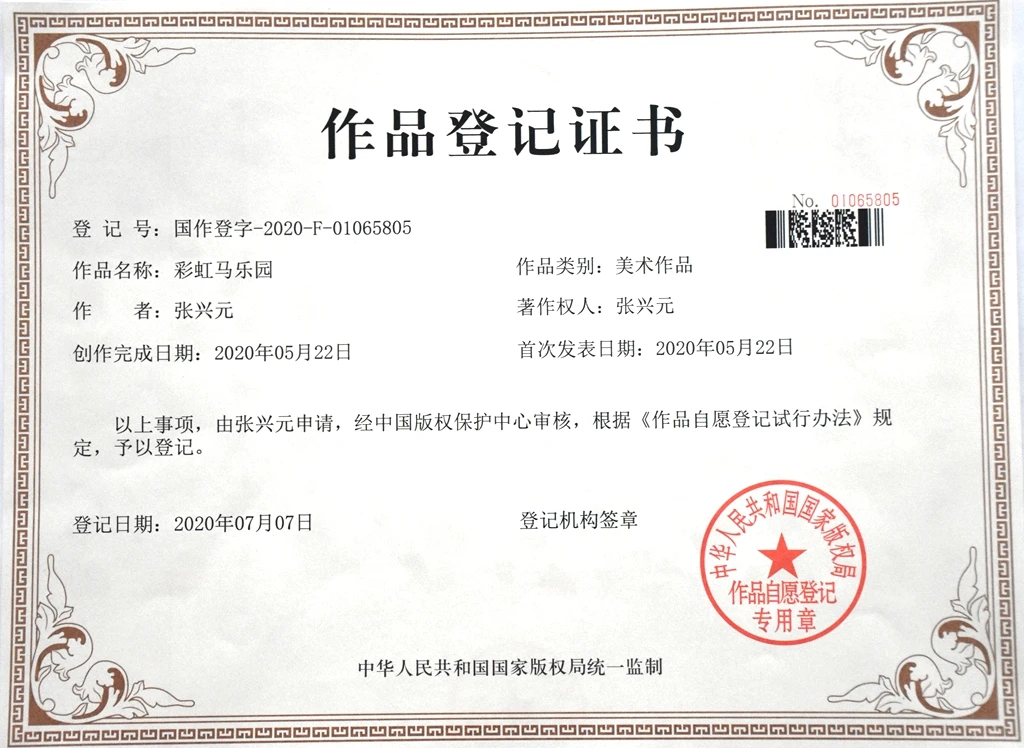 作品登记证书

No. 01065805

登记号：国作登字-2020-F-01065805

作品名称：彩虹马乐园

作品类别：美术作品

作者：张兴元

著作权人：张兴元

创作完成日期：2020年05月22日

首次发表日期：2020年05月22日

以上事项，由张兴元申请，经中国版权保护中心审核，根据《作品自愿登记试行办法》规定，予以登记。

登记日期：2020年07月07日

登记机构签章

中华人民共和国国家版权局
作品自愿登记
专用章

中华人民共和国国家版权局统一监制